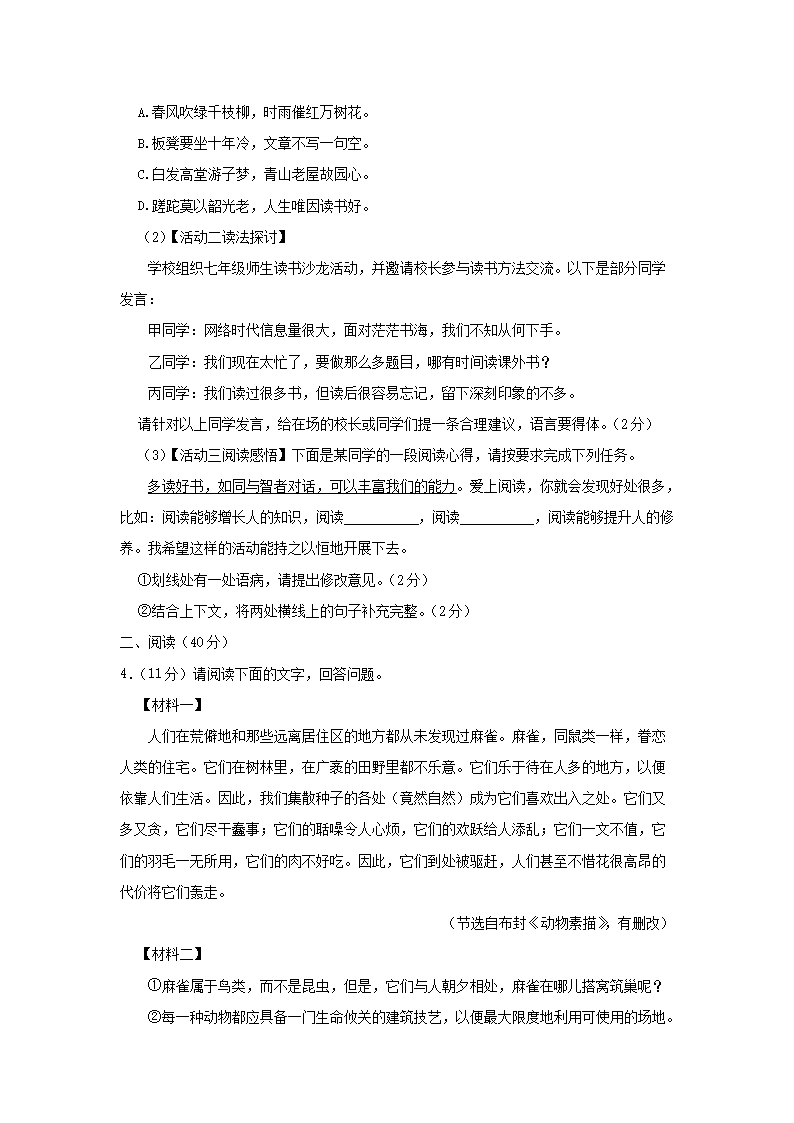 A.春风吹绿千枝柳，时雨催红万树花。

B.板凳要坐十年冷，文章不写一句空。

C.白发高堂游子梦，青山老屋故园心。

D.蹉跎莫以韶光老，人生唯因读书好。

（2）【活动二读法探讨】

学校组织七年级师生读书沙龙活动，并邀请校长参与读书方法交流。以下是部分同学发言：

甲同学：网络时代信息量很大，面对茫茫书海，我们不知从何下手。

乙同学：我们现在太忙了，要做那么多题目，哪有时间读课外书？

丙同学：我们读过很多书，但读后很容易忘记，留下深刻印象的不多。

请针对以上同学发言，给在场的校长或同学们提一条合理建议，语言要得体。（2分）

（3）【活动三阅读感悟】下面是某同学的一段阅读心得，请按要求完成下列任务。

多读好书，如同与智者对话，可以丰富我们的能力。爱上阅读，你就会发现好处很多，比如：阅读能够增长人的知识，阅读__________，阅读__________，阅读能够提升人的修养。我希望这样的活动能持之以恒地开展下去。

①划线处有一处语病，请提出修改意见。（2分）

②结合上下文，将两处横线上的句子补充完整。（2分）

二、阅读（40分）

4.（11分）请阅读下面的文字，回答问题。

【材料一】

人们在荒僻地和那些远离居住区的地方都从未发现过麻雀。麻雀，同鼠类一样，眷恋人类的住宅。它们在树林里，在广袤的田野里都不乐意。它们乐于待在人多的地方，以便依靠人们生活。因此，我们集散种子的各处（竟然自然）成为它们喜欢出入之处。它们又多又贪，它们尽干蠢事；它们的聒噪令人心烦，它们的欢跃给人添乱；它们一文不值，它们的羽毛一无所用，它们的肉不好吃。因此，它们到处被驱赶，人们甚至不惜花很高昂的代价将它们轰走。

（节选自布封《动物素描》，有删改）

【材料二】

①麻雀属于鸟类，而不是昆虫，但是，它们与人朝夕相处，麻雀在哪儿搭窝筑巢呢？

②每一种动物都应具备一门生命攸关的建筑技艺，以便最大限度地利用可使用的场地。